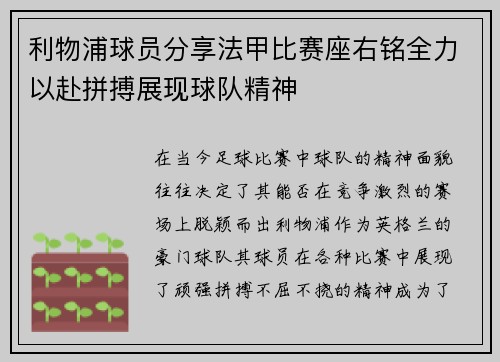 利物浦球员分享法甲比赛座右铭全力以赴拼搏展现球队精神

在当今足球比赛中球队的精神面貌往往决定了其能否在竞争激烈的赛场上脱颖而出利物浦作为英格兰的豪门球队其球员在各种比赛中展现了顽强拼搏不屈不挠的精神成为了